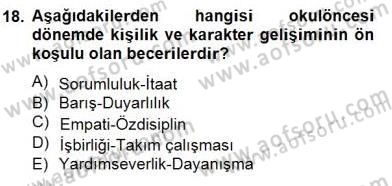 18. Aşağıdakilerden hangisi okulöncesi dönemde kişilik ve karakter gelişiminin ön koşulu olan becerilerdir?

A) Sorumluluk-İtaat
B) Barış-Duyarlılık
C) Empati-Özdisiplin
D) İşbirliği-Takım çalışması
E) Yardımseverlik-Dayanışma

www.aofsoru.com